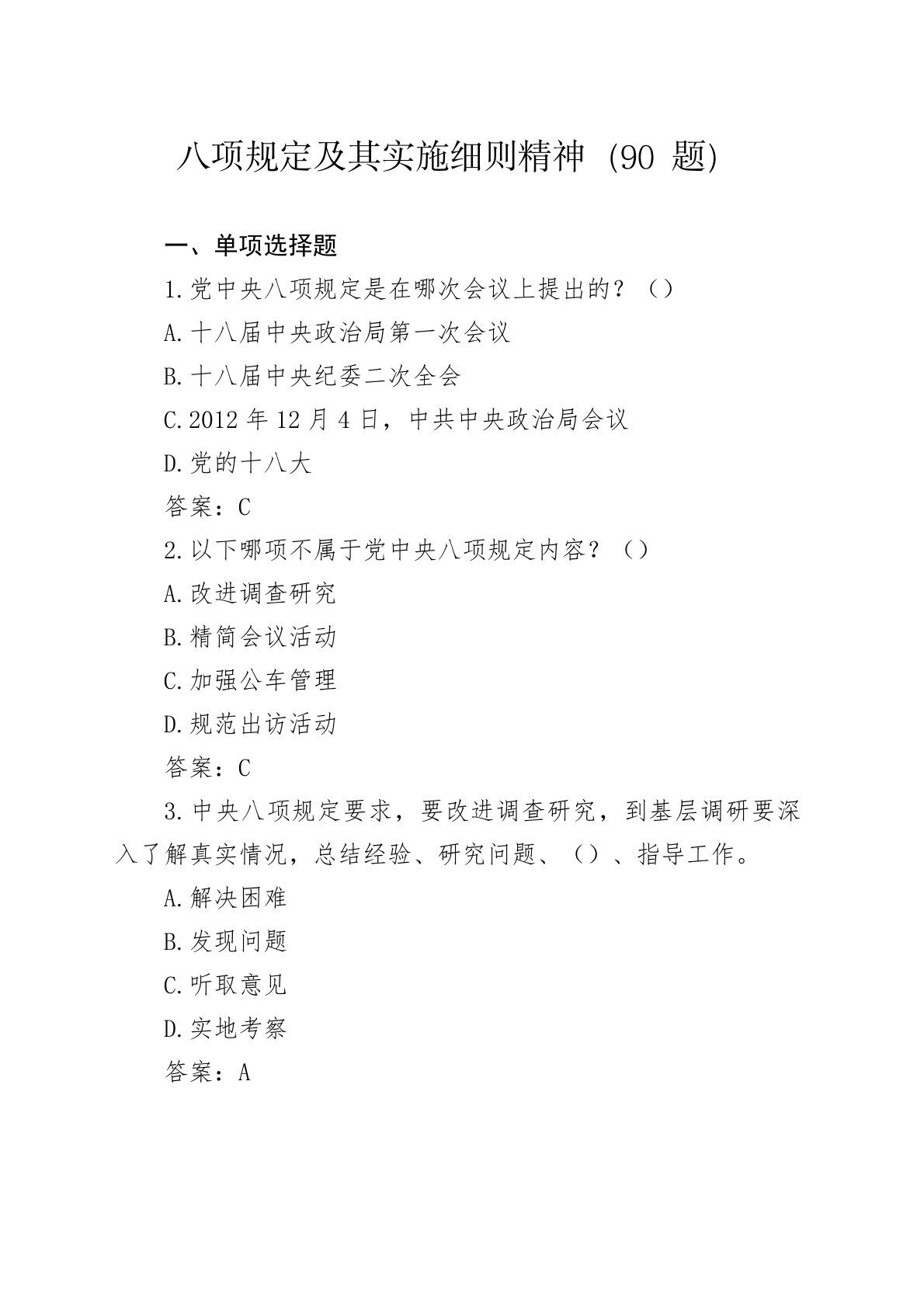 八项规定及其实施细则精神（90题）

一、单项选择题

1.党中央八项规定是在哪次会议上提出的？（）

A.十八届中央政治局第一次会议

B.十八届中央纪委二次全会

C.2012年12月4日，中共中央政治局会议

D.党的十八大

答案：C

2.以下哪项不属于党中央八项规定内容？（）

A.改进调查研究

B.精简会议活动

C.加强公车管理

D.规范出访活动

答案：C

3.中央八项规定要求，要改进调查研究，到基层调研要深入了解真实情况，总结经验、研究问题、（）、指导工作。

A.解决困难

B.发现问题

C.听取意见

D.实地考察

答案：A